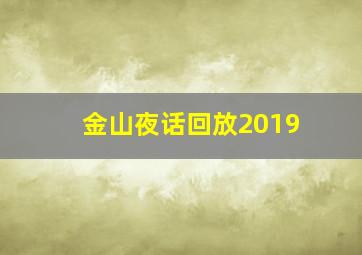 金山夜话回放2019